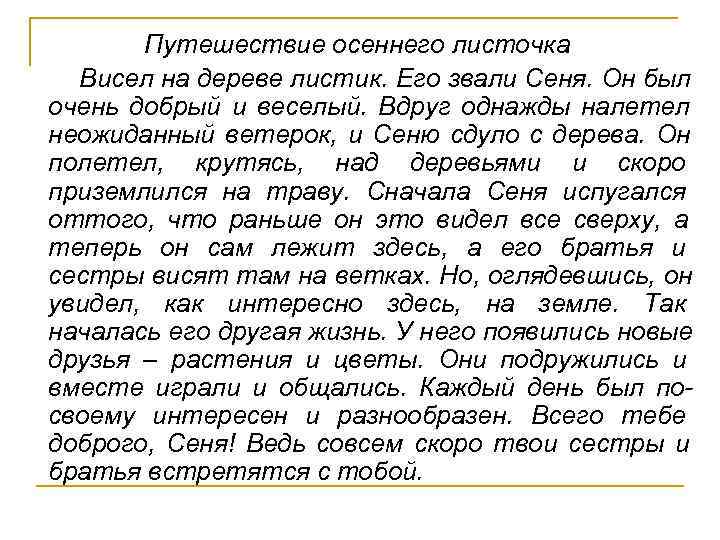 Путешествие осеннего листочка

Висел на дереве листик. Его звали Сеня. Он был очень добрый и веселый. Вдруг однажды налетел неожиданный ветерок, и Сеню сдуло с дерева. Он полетел, крутясь, над деревьями и скоро приземлился на траву. Сначала Сеня испугался оттого, что раньше он это видел все сверху, а теперь он сам лежит здесь, а его братья и сестры висят там на ветках. Но, оглядевшись, он увидел, как интересно здесь, на земле. Так началась его другая жизнь. У него появились новые друзья – растения и цветы. Они подружились и вместе играли и общались. Каждый день был по-своему интересен и разнообразен. Всего тебе доброго, Сеня! Ведь совсем скоро твои сестры и братья встретятся с тобой.